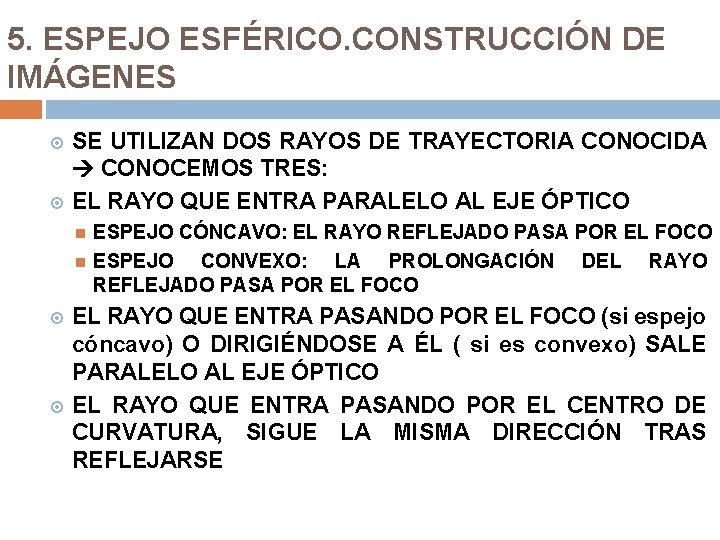 5. ESPEJO ESFÉRICO.CONSTRUCCIÓN DE IMÁGENES

SE UTILIZAN DOS RAYOS DE TRAYECTORIA CONOCIDA → CONOCEMOS TRES:

EL RAYO QUE ENTRA PARALELO AL EJE ÓPTICO

ESPEJO CÓNCAVO: EL RAYO REFLEJADO PASA POR EL FOCO

ESPEJO CONVEXO: LA PROLONGACIÓN DEL RAYO REFLEJADO PASA POR EL FOCO

EL RAYO QUE ENTRA PASANDO POR EL FOCO (si espejo cóncavo) O DIRIGIÉNDOSE A ÉL ( si es convexo) SALE PARALELO AL EJE ÓPTICO

EL RAYO QUE ENTRA PASANDO POR EL CENTRO DE CURVATURA, SIGUE LA MISMA DIRECCIÓN TRAS REFLEJARSE